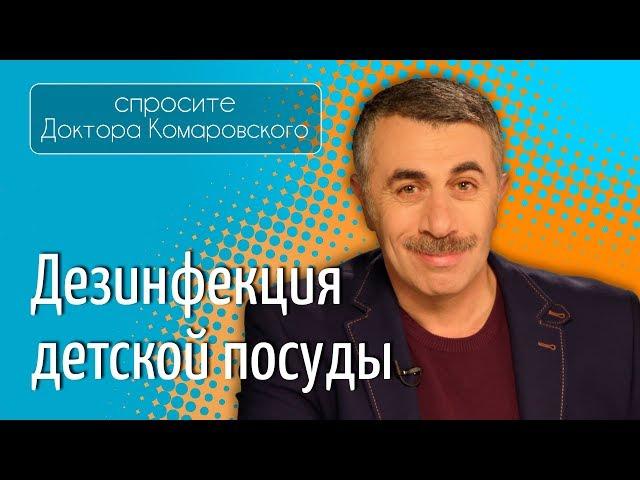 спросите
Доктора Комаровского

Дезинфекция
детской посуды